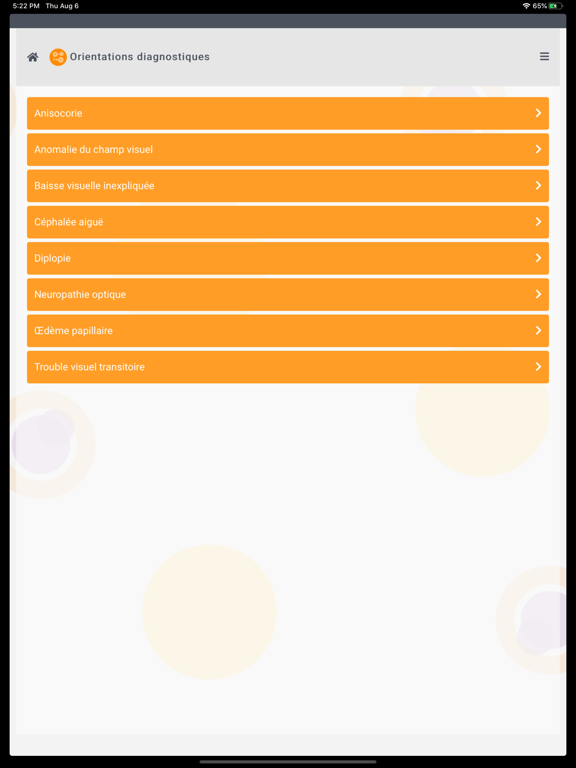 5:22 PM Thu Aug 6

65%

Orientations diagnostiques

Anisocorie

Anomalie du champ visuel

Baisse visuelle inexpliquée

Céphalée aiguë

Diplopie

Neuropathie optique

Œdème papillaire

Trouble visuel transitoire